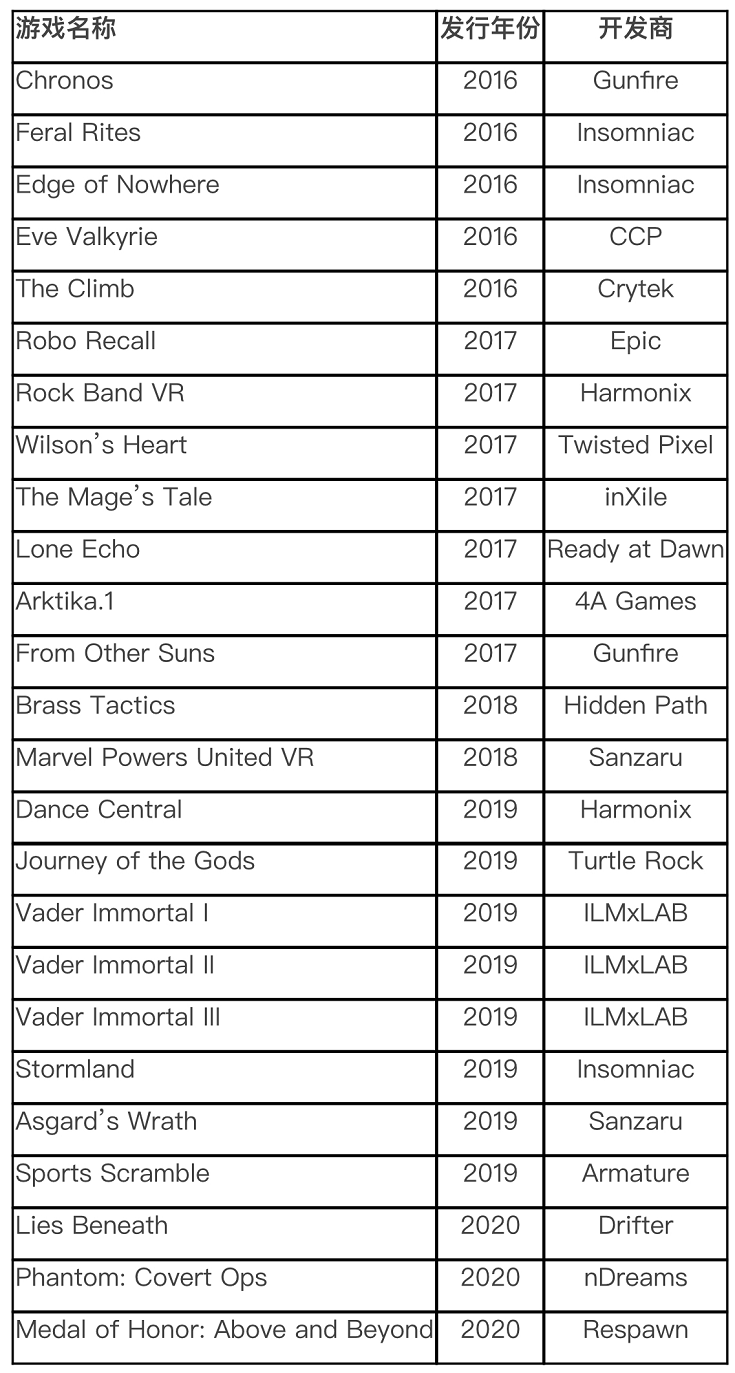 | 游戏名称 | 发行年份 | 开发商 |
|---|---|---|
| Chronos | 2016 | Gunfire |
| Feral Rites | 2016 | Insomniac |
| Edge of Nowhere | 2016 | Insomniac |
| Eve Valkyrie | 2016 | CCP |
| The Climb | 2016 | Crytek |
| Robo Recall | 2017 | Epic |
| Rock Band VR | 2017 | Harmonix |
| Wilson's Heart | 2017 | Twisted Pixel |
| The Mage's Tale | 2017 | inXile |
| Lone Echo | 2017 | Ready at Dawn |
| Arktika.1 | 2017 | 4A Games |
| From Other Suns | 2017 | Gunfire |
| Brass Tactics | 2018 | Hidden Path |
| Marvel Powers United VR | 2018 | Sanzaru |
| Dance Central | 2019 | Harmonix |
| Journey of the Gods | 2019 | Turtle Rock |
| Vader Immortal I | 2019 | ILMxLAB |
| Vader Immortal II | 2019 | ILMxLAB |
| Vader Immortal III | 2019 | ILMxLAB |
| Stormland | 2019 | Insomniac |
| Asgard's Wrath | 2019 | Sanzaru |
| Sports Scramble | 2019 | Armature |
| Lies Beneath | 2020 | Drifter |
| Phantom: Covert Ops | 2020 | nDreams |
| Medal of Honor: Above and Beyond | 2020 | Respawn |